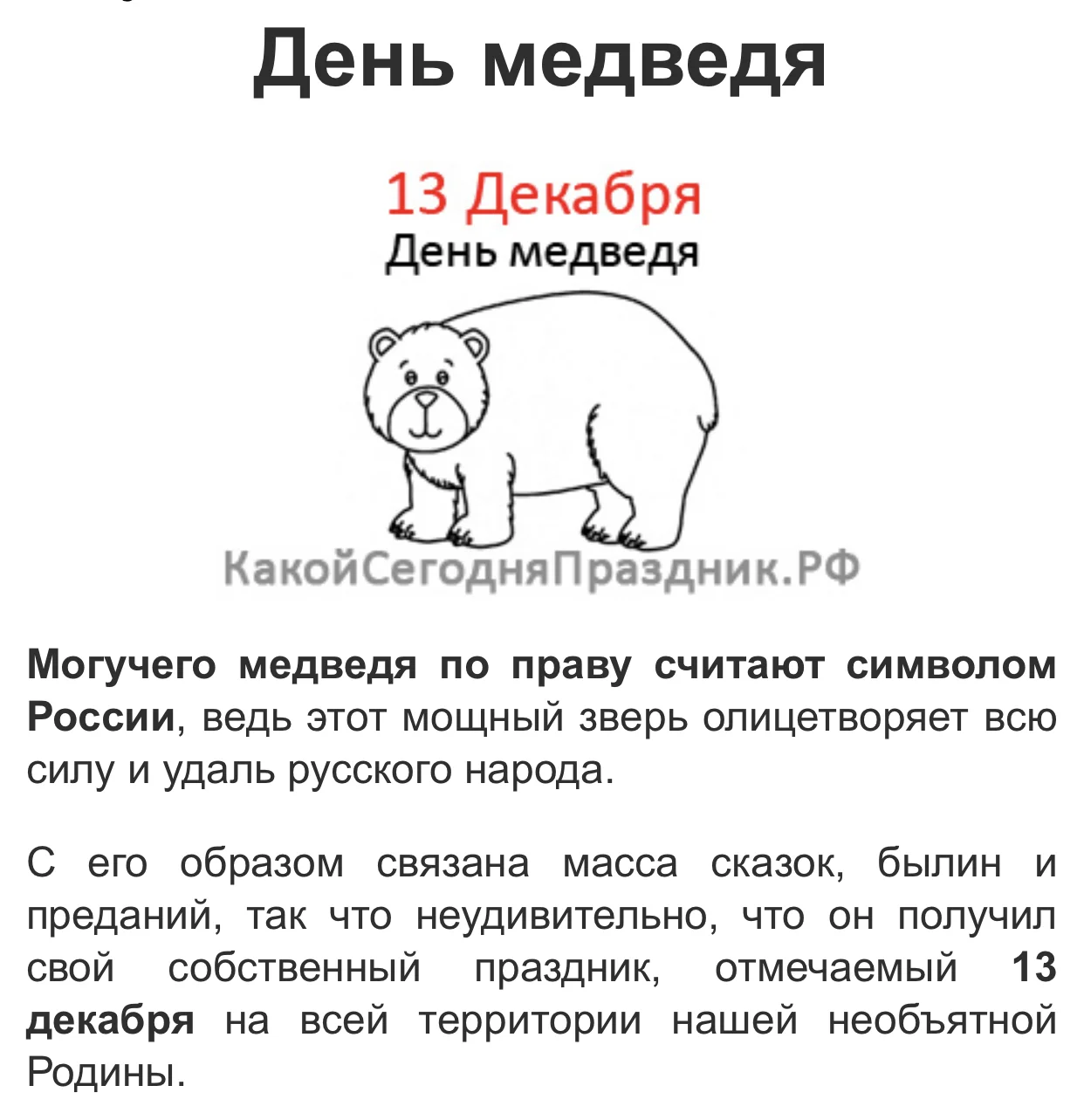 День медведя

13 Декабря
День медведя

КакойСегодняПраздник.РФ

Могучего медведя по праву считают символом России, ведь этот мощный зверь олицетворяет всю силу и удаль русского народа.

С его образом связана масса сказок, былин и преданий, так что неудивительно, что он получил свой собственный праздник, отмечаемый 13 декабря на всей территории нашей необъятной Родины.